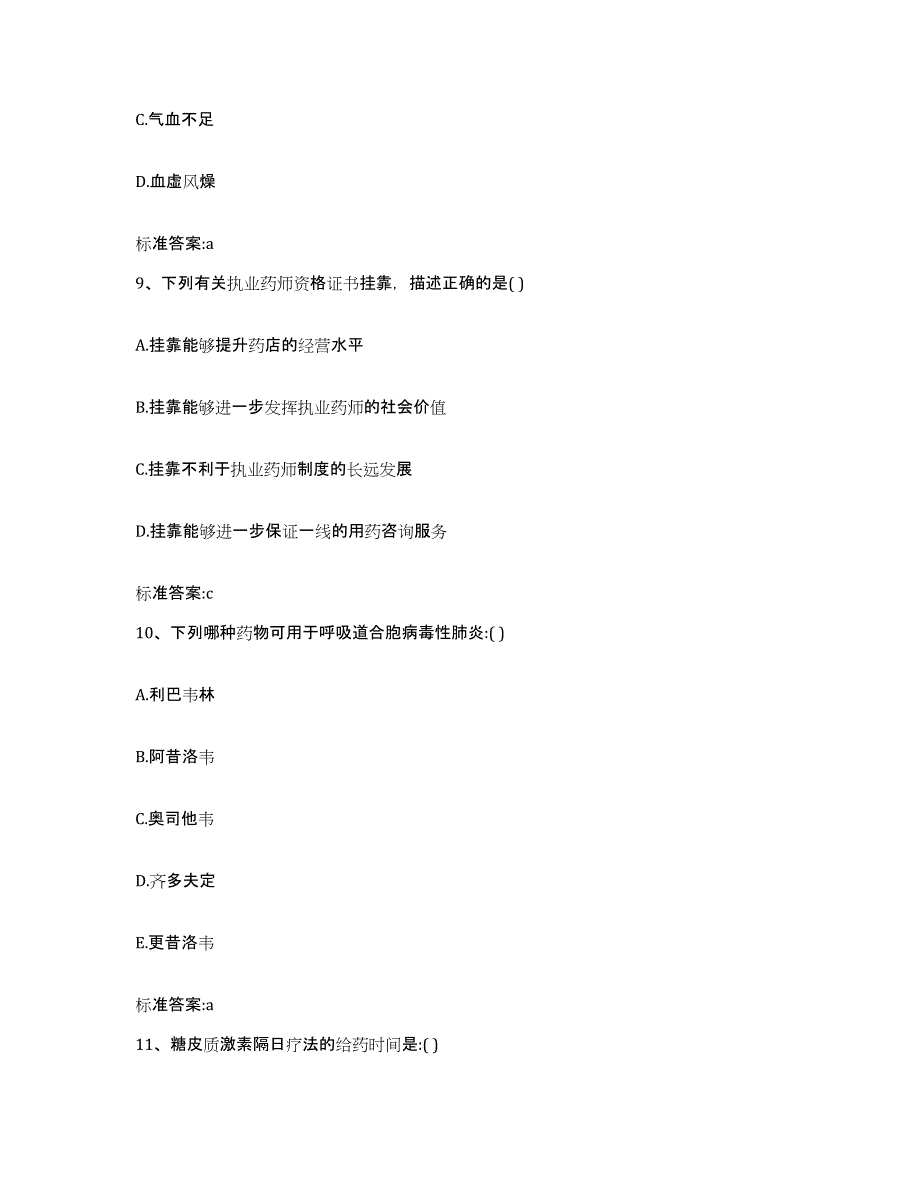 C.气血不足

D.血虚风燥

标准答案:a

9、下列有关执业药师资格证书挂靠，描述正确的是( )

A.挂靠能够提升药店的经营水平

B.挂靠能够进一步发挥执业药师的社会价值

C.挂靠不利于执业药师制度的长远发展

D.挂靠能够进一步保证一线的用药咨询服务

标准答案:c

10、下列哪种药物可用于呼吸道合胞病毒性肺炎:( )

A.利巴韦林

B.阿昔洛韦

C.奥司他韦

D.齐多夫定

E.更昔洛韦

标准答案:a

11、糖皮质激素隔日疗法的给药时间是:( )